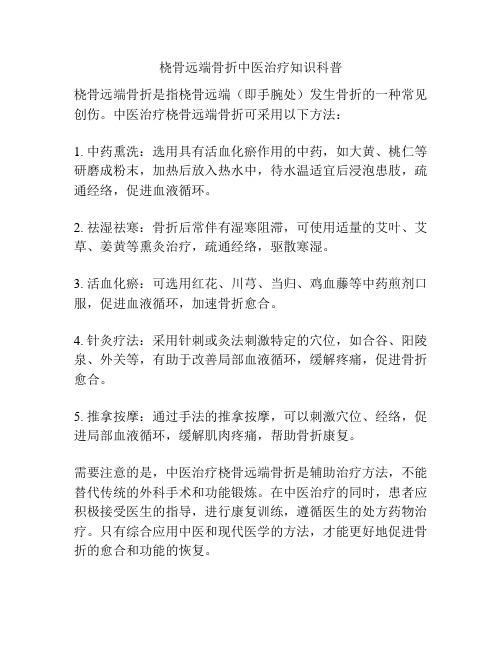 桡骨远端骨折中医治疗知识科普

桡骨远端骨折是指桡骨远端（即手腕处）发生骨折的一种常见创伤。中医治疗桡骨远端骨折可采用以下方法：

1. 中药熏洗：选用具有活血化瘀作用的中药，如大黄、桃仁等研磨成粉末，加热后放入热水中，待水温适宜后浸泡患肢，疏通经络，促进血液循环。

2. 祛湿祛寒：骨折后常伴有湿寒阻滞，可使用适量的艾叶、艾草、姜黄等熏灸治疗，疏通经络，驱散寒湿。

3. 活血化瘀：可选用红花、川芎、当归、鸡血藤等中药煎剂口服，促进血液循环，加速骨折愈合。

4. 针灸疗法：采用针刺或灸法刺激特定的穴位，如合谷、阳陵泉、外关等，有助于改善局部血液循环，缓解疼痛，促进骨折愈合。

5. 推拿按摩：通过手法的推拿按摩，可以刺激穴位、经络，促进局部血液循环，缓解肌肉疼痛，帮助骨折康复。

需要注意的是，中医治疗桡骨远端骨折是辅助治疗方法，不能替代传统的外科手术和功能锻炼。在中医治疗的同时，患者应积极接受医生的指导，进行康复训练，遵循医生的处方药物治疗。只有综合应用中医和现代医学的方法，才能更好地促进骨折的愈合和功能的恢复。